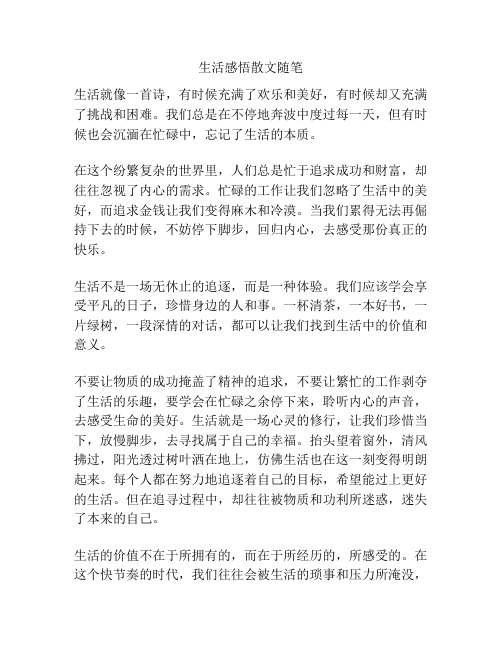 生活感悟散文随笔

生活就像一首诗，有时候充满了欢乐和美好，有时候却又充满了挑战和困难。我们总是在不停地奔波中度过每一天，但有时候也会沉湎在忙碌中，忘记了生活的本质。

在这个纷繁复杂的世界里，人们总是忙于追求成功和财富，却往往忽视了内心的需求。忙碌的工作让我们忽略了生活中的美好，而追求金钱让我们变得麻木和冷漠。当我们累得无法再倔持下去的时候，不妨停下脚步，回归内心，去感受那份真正的快乐。

生活不是一场无休止的追逐，而是一种体验。我们应该学会享受平凡的日子，珍惜身边的人和事。一杯清茶，一本好书，一片绿树，一段深情的对话，都可以让我们找到生活中的价值和意义。

不要让物质的成功掩盖了精神的追求，不要让繁忙的工作剥夺了生活的乐趣，要学会在忙碌之余停下来，聆听内心的声音，去感受生命的美好。生活就是一场心灵的修行，让我们珍惜当下，放慢脚步，去寻找属于自己的幸福。抬头望着窗外，清风拂过，阳光透过树叶洒在地上，仿佛生活也在这一刻变得明朗起来。每个人都在努力地追逐着自己的目标，希望能过上更好的生活。但在追寻过程中，却往往被物质和功利所迷惑，迷失了本来的自己。

生活的价值不在于所拥有的，而在于所经历的，所感受的。在这个快节奏的时代，我们往往会被生活的琐事和压力所淹没，